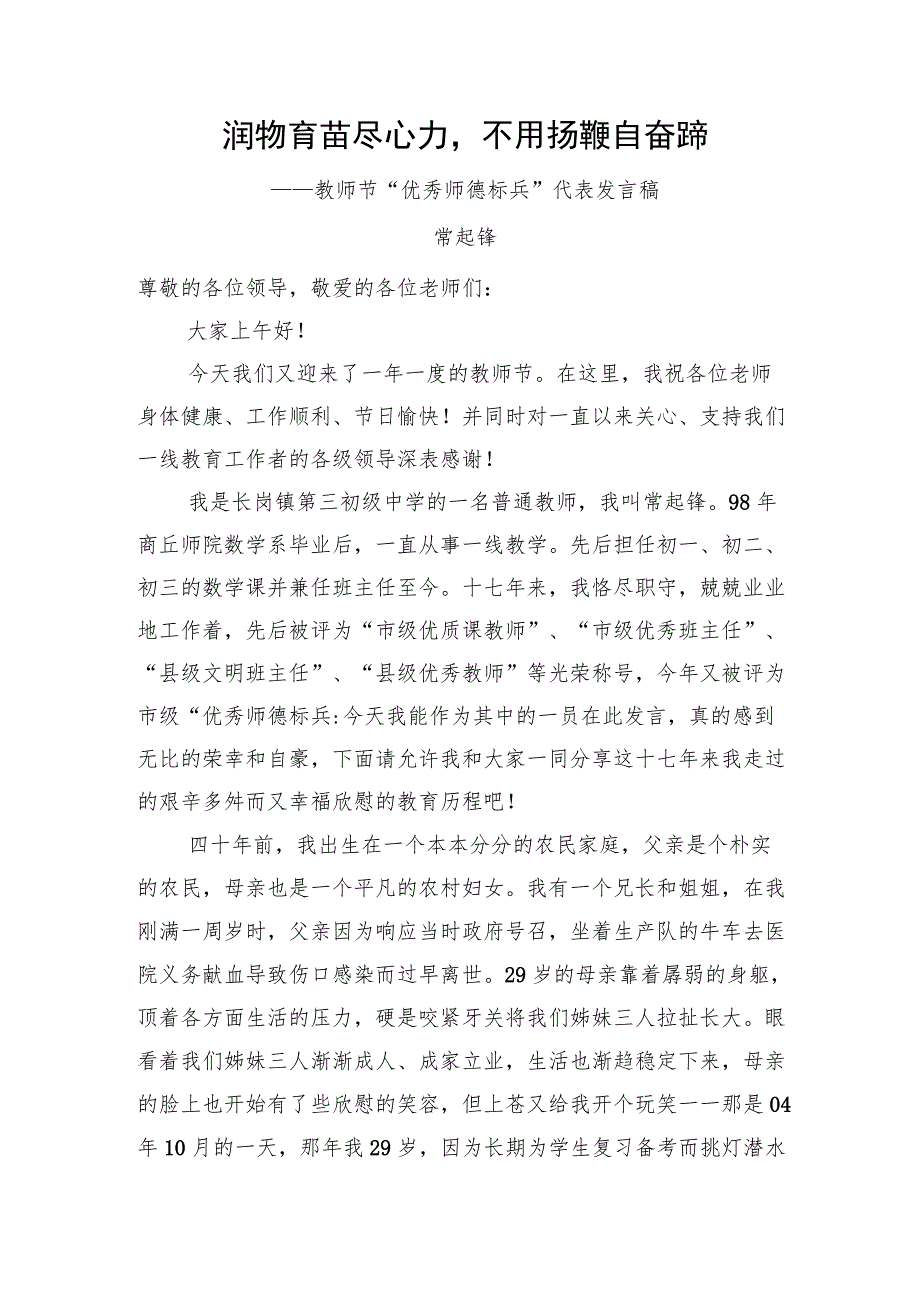 润物育苗尽心力，不用扬鞭自奋蹄

——教师节“优秀师德标兵”代表发言稿

常起锋

尊敬的各位领导，敬爱的各位老师们：

大家上午好！

今天我们又迎来了一年一度的教师节。在这里，我祝各位老师身体健康、工作顺利、节日愉快！并同时对一直以来关心、支持我们一线教育工作者的各级领导深表感谢！

我是长岗镇第三初级中学的一名普通教师，我叫常起锋。98年商丘师院数学系毕业后，一直从事一线教学。先后担任初一、初二、初三的数学课并兼任班主任至今。十七年来，我恪尽职守，兢兢业业地工作着，先后被评为“市级优质课教师”、“市级优秀班主任”、“县级文明班主任”、“县级优秀教师”等光荣称号，今年又被评为市级“优秀师德标兵:今天我能作为其中的一员在此发言，真的感到无比的荣幸和自豪，下面请允许我和大家一同分享这十七年来我走过的艰辛多舛而又幸福欣慰的教育历程吧！

四十年前，我出生在一个本本分分的农民家庭，父亲是个朴实的农民，母亲也是一个平凡的农村妇女。我有一个兄长和姐姐，在我刚满一周岁时，父亲因为响应当时政府号召，坐着生产队的牛车去医院义务献血导致伤口感染而过早离世。29岁的母亲靠着孱弱的身躯，顶着各方面生活的压力，硬是咬紧牙关将我们姊妹三人拉扯长大。眼看着我们姊妹三人渐渐成人、成家立业，生活也渐趋稳定下来，母亲的脸上也开始有了些欣慰的笑容，但上苍又给我开个玩笑一一那是04年10月的一天，那年我29岁，因为长期为学生复习备考而挑灯潜水